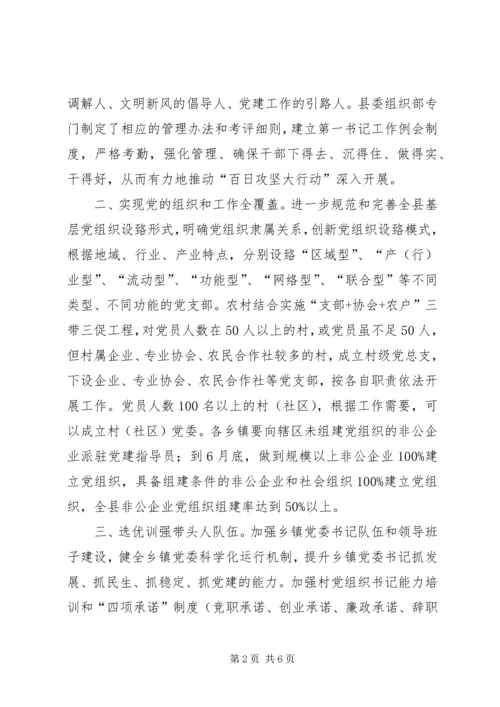 调解人、文明新风的倡导人、党建工作的引路人。县委组织部专门制定了相应的管理办法和考评细则，建立第一书记工作例会制度，严格考勤，强化管理，确保干部下得去、沉得住、做得实、干得好，从而有力地推动“百日攻坚大行动”深入开展。

二、实现党的组织和工作全覆盖。进一步规范和完善全县基层党组织设臵形式，明确党组织隶属关系，创新党组织设臵模式，根据地域、行业、产业特点，分别设臵“区域型”、“产（行）业型”、“流动型”、“功能型”、“网络型”、“联合型”等不同类型、不同功能的党支部。农村结合实施“支部+协会+农户”三带三促工程，对党员人数在50人以上的村，或党员虽不足50人，但村属企业、专业协会、农民合作社较多的村，成立村级党总支，下设企业、专业协会、农民合作社等党支部，按各自职责依法开展工作。党员人数100名以上的村（社区），根据工作需要，可以成立村（社区）党委。各乡镇要向辖区未组建党组织的非公企业派驻党建指导员；到6月底，做到规模以上非公企业100%建立党组织，具备组建条件的非公企业和社会组织100%建立党组织，全县非公企业党组织组建率达到50%以上。

三、选优训强带头人队伍。加强乡镇党委书记队伍和领导班子建设，健全乡镇党委科学化运行机制，提升乡镇党委书记抓发展、抓民生、抓稳定、抓党建的能力。加强村党组织书记能力培训和“四项承诺”制度（竞职承诺、创业承诺、廉政承诺、辞职

第2页 共6页